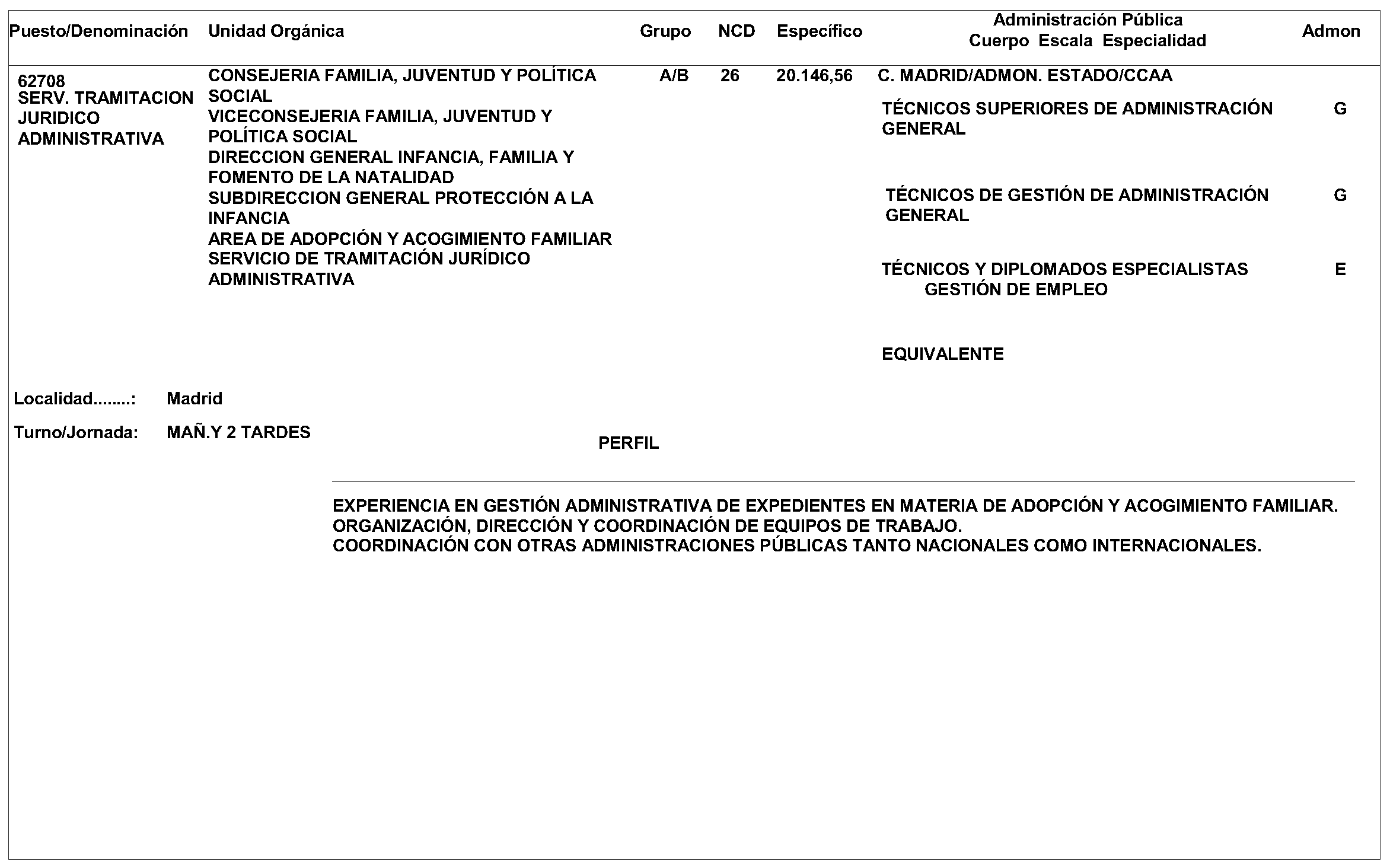 | Puesto/Denominación | Unidad Orgánica | Grupo | NCD | Específico | Administración Pública Cuerpo Escala Especialidad | Admon |
|---|---|---|---|---|---|---|
| 62708 SERV. TRAMITACION JURIDICO ADMINISTRATIVA | CONSEJERIA FAMILIA, JUVENTUD Y POLÍTICA SOCIAL VICECONSEJERIA FAMILIA, JUVENTUD Y POLÍTICA SOCIAL DIRECCION GENERAL INFANCIA, FAMILIA Y FOMENTO DE LA NATALIDAD SUBDIRECCION GENERAL PROTECCIÓN A LA INFANCIA AREA DE ADOPCIÓN Y ACOGIMIENTO FAMILIAR SERVICIO DE TRAMITACIÓN JURÍDICO ADMINISTRATIVA | A/B | 26 | 20.146,56 | C. MADRID/ADMON. ESTADO/CCAA | |
| | | | | | TÉCNICOS SUPERIORES DE ADMINISTRACIÓN GENERAL | G |
| | | | | | TÉCNICOS DE GESTIÓN DE ADMINISTRACIÓN GENERAL | G |
| | | | | | TÉCNICOS Y DIPLOMADOS ESPECIALISTAS GESTIÓN DE EMPLEO | E |
| | | | | | EQUIVALENTE | |

Localidad........: Madrid

Turno/Jornada: MAÑ.Y 2 TARDES

PERFIL

EXPERIENCIA EN GESTIÓN ADMINISTRATIVA DE EXPEDIENTES EN MATERIA DE ADOPCIÓN Y ACOGIMIENTO FAMILIAR.
ORGANIZACIÓN, DIRECCIÓN Y COORDINACIÓN DE EQUIPOS DE TRABAJO.
COORDINACIÓN CON OTRAS ADMINISTRACIONES PÚBLICAS TANTO NACIONALES COMO INTERNACIONALES.